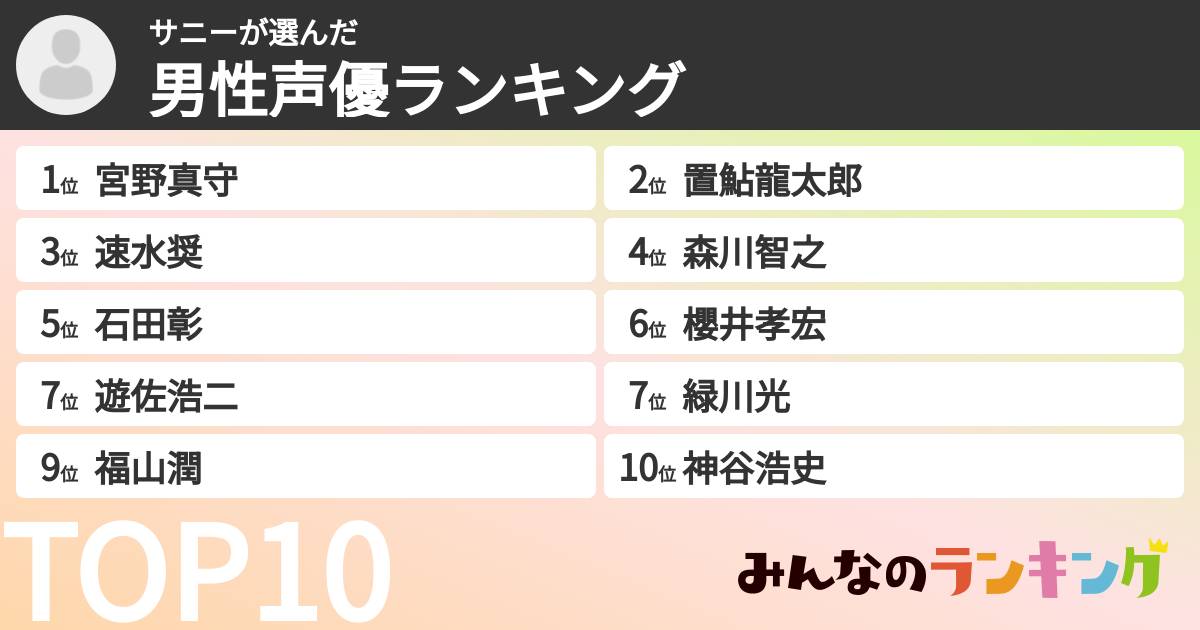 サニーが選んだ
男性声優ランキング

1位 宮野真守
2位 置鮎龍太郎
3位 速水奨
4位 森川智之
5位 石田彰
6位 櫻井孝宏
7位 遊佐浩二
7位 緑川光
9位 福山潤
10位 神谷浩史

TOP10

みんなのランキング